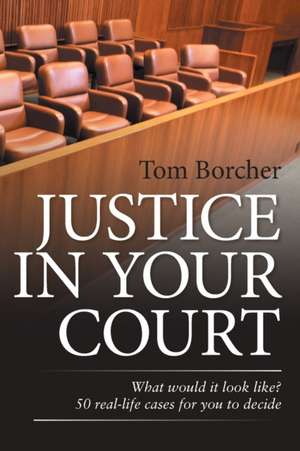 Tom Borcher

JUSTICE IN YOUR COURT

What would it look like?
50 real-life cases for you to decide